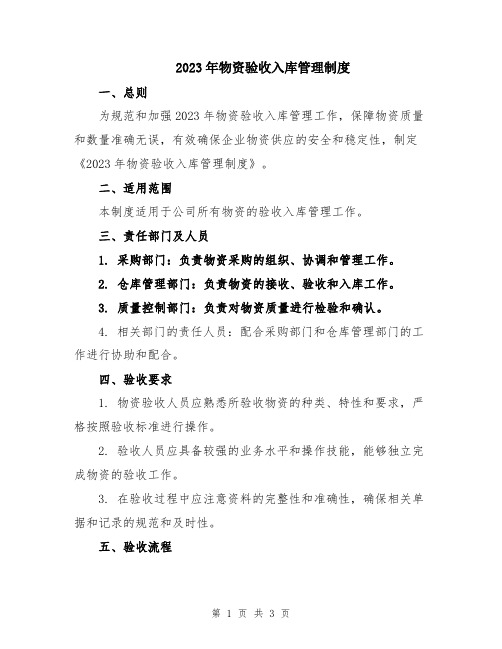 2023年物资验收入库管理制度

一、总则

为规范和加强2023年物资验收入库管理工作，保障物资质量和数量准确无误，有效确保企业物资供应的安全和稳定性，制定《2023年物资验收入库管理制度》。

二、适用范围

本制度适用于公司所有物资的验收入库管理工作。

三、责任部门及人员

1. 采购部门：负责物资采购的组织、协调和管理工作。

2. 仓库管理部门：负责物资的接收、验收和入库工作。

3. 质量控制部门：负责对物资质量进行检验和确认。

4. 相关部门的责任人员：配合采购部门和仓库管理部门的工作进行协助和配合。

四、验收要求

1. 物资验收人员应熟悉所验收物资的种类、特性和要求，严格按照验收标准进行操作。

2. 验收人员应具备较强的业务水平和操作技能，能够独立完成物资的验收工作。

3. 在验收过程中应注意资料的完整性和准确性，确保相关单据和记录的规范和及时性。

五、验收流程

第 1 页 共 3 页